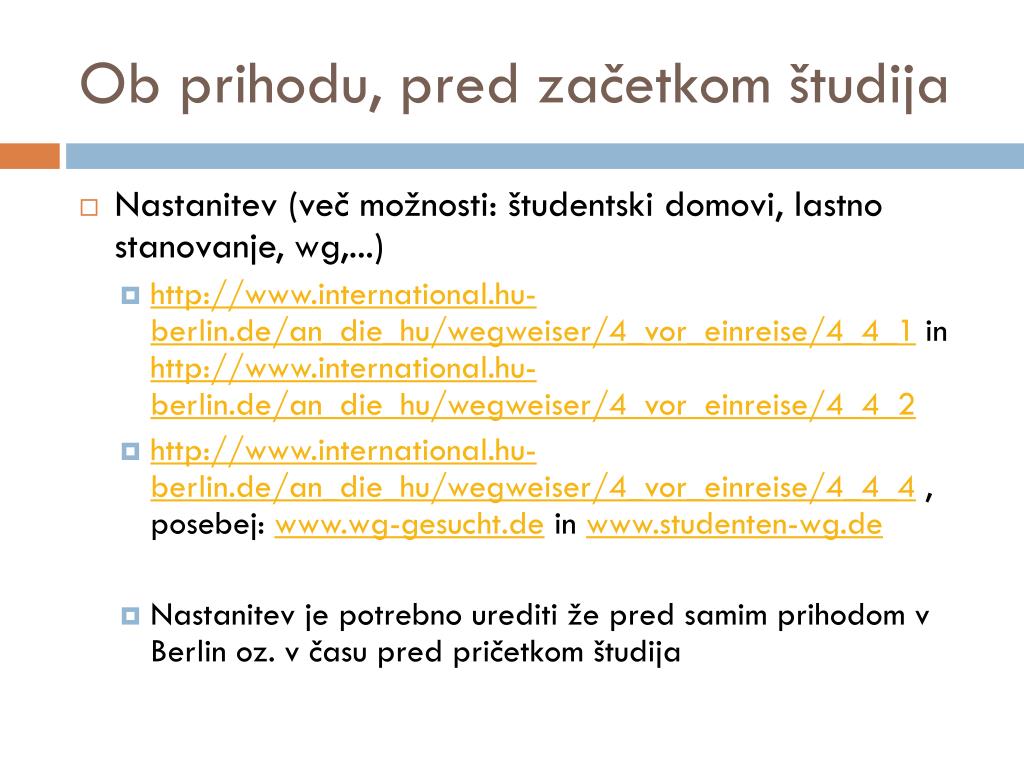 Ob prihodu, pred začetkom študija

Nastanitev (več možnosti: študentski domovi, lastno stanovanje, wg,...)

http://www.international.hu-berlin.de/an_die_hu/wegweiser/4_vor_einreise/4_4_1 in http://www.international.hu-berlin.de/an_die_hu/wegweiser/4_vor_einreise/4_4_2

http://www.international.hu-berlin.de/an_die_hu/wegweiser/4_vor_einreise/4_4_4 , posebej: www.wg-gesucht.de in www.studenten-wg.de

Nastanitev je potrebno urediti že pred samim prihodom v Berlin oz. v času pred pričetkom študija